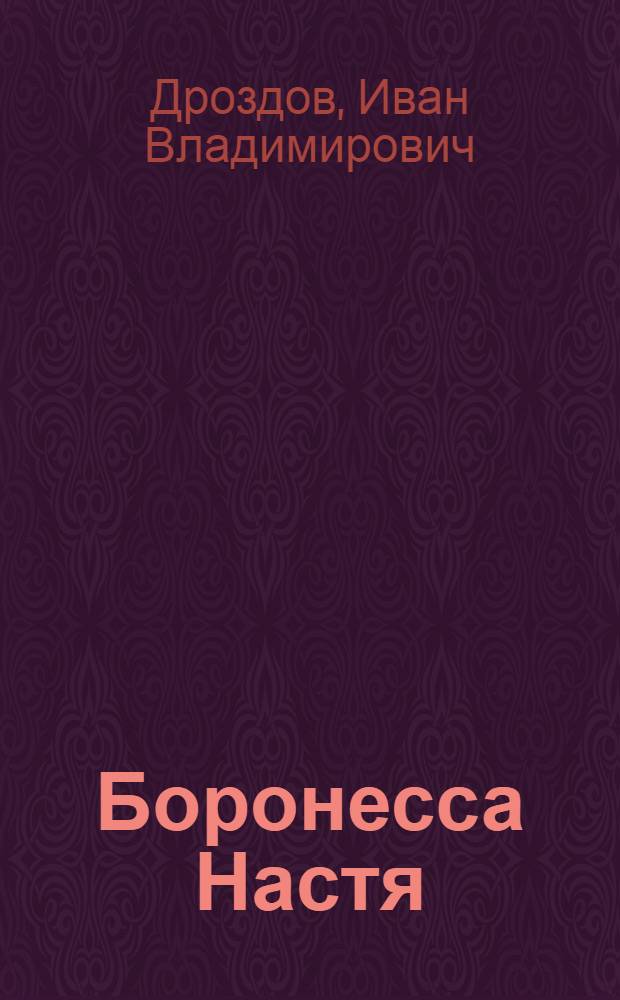 Дроздов, Иван Владимирович

Боронесса Настя